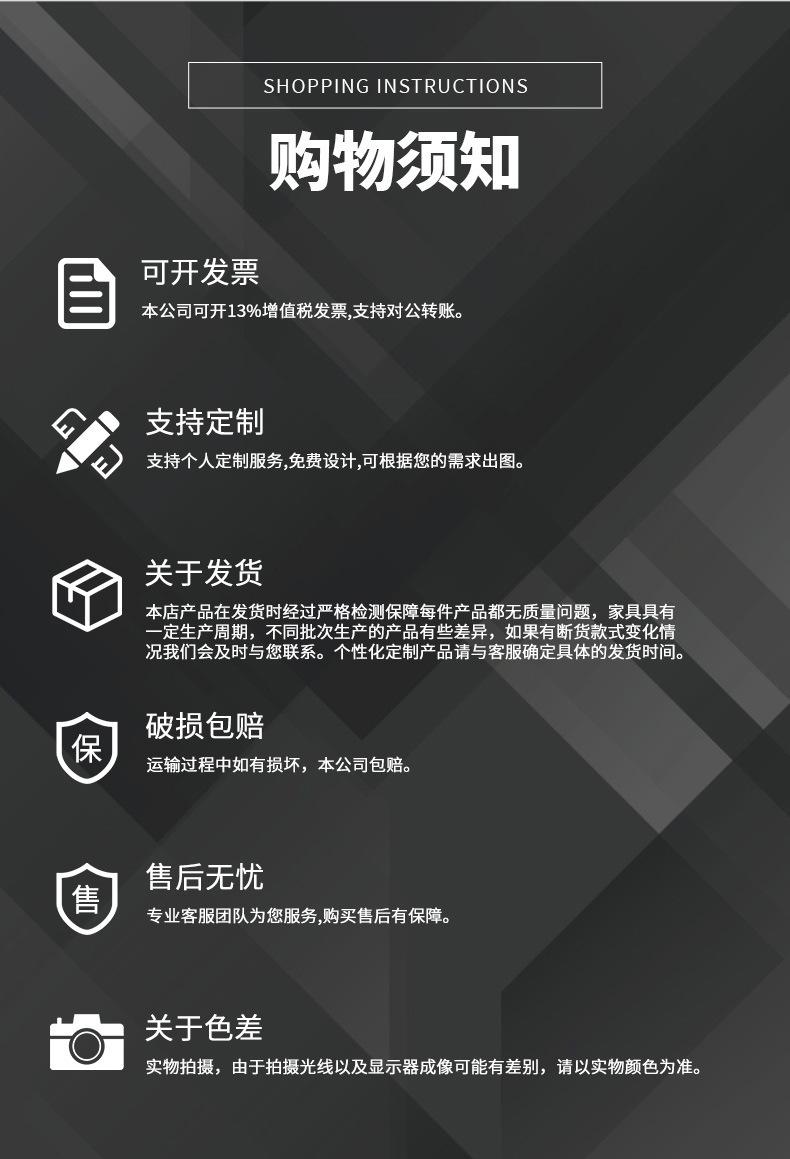 SHOPPING INSTRUCTIONS

购物须知

可开发票

本公司可开13%增值税发票,支持对公转账。

支持定制

支持个人定制服务,免费设计,可根据您的需求出图。

关于发货

本店产品在发货时经过严格检测保障每件产品都无质量问题，家具具有一定生产周期，不同批次生产的产品有些差异，如果有断货款式变化情况我们会及时与您联系。个性化定制产品请与客服确定具体的发货时间。

保

破损包赔

运输过程中如有损坏，本公司包赔。

售

售后无忧

专业客服团队为您服务,购买售后有保障。

关于色差

实物拍摄，由于拍摄光线以及显示器成像可能有差别，请以实物颜色为准。